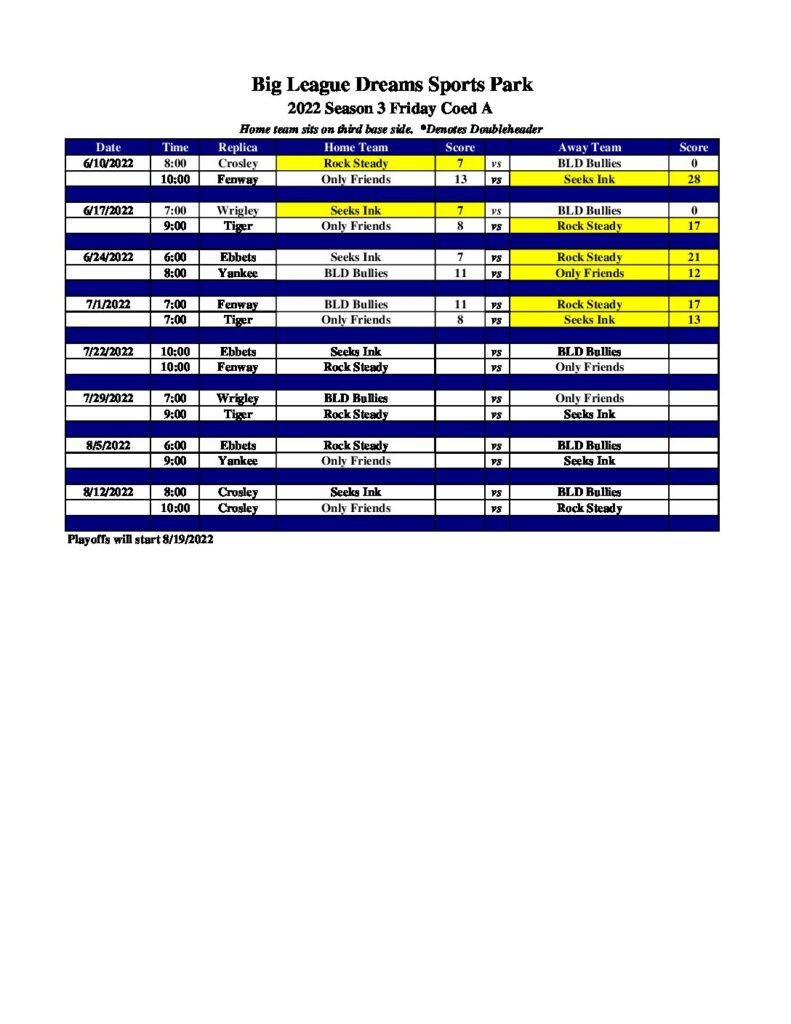 Big League Dreams Sports Park
2022 Season 3 Friday Coed A
Home team sits on third base side. *Denotes Doubleheader

| Date | Time | Replica | Home Team | Score | | Away Team | Score |
|---|---|---|---|---|---|---|---|
| 6/10/2022 | 8:00 | Crosley | Rock Steady | 7 | vs | BLD Bullies | 0 |
| | 10:00 | Fenway | Only Friends | 13 | vs | Seeks Ink | 28 |
| | | | | | | | |
| 6/17/2022 | 7:00 | Wrigley | Seeks Ink | 7 | vs | BLD Bullies | 0 |
| | 9:00 | Tiger | Only Friends | 8 | vs | Rock Steady | 17 |
| | | | | | | | |
| 6/24/2022 | 6:00 | Ebbets | Seeks Ink | 7 | vs | Rock Steady | 21 |
| | 8:00 | Yankee | BLD Bullies | 11 | vs | Only Friends | 12 |
| | | | | | | | |
| 7/1/2022 | 7:00 | Fenway | BLD Bullies | 11 | vs | Rock Steady | 17 |
| | 7:00 | Tiger | Only Friends | 8 | vs | Seeks Ink | 13 |
| | | | | | | | |
| 7/22/2022 | 10:00 | Ebbets | Seeks Ink | | vs | BLD Bullies | |
| | 10:00 | Fenway | Rock Steady | | vs | Only Friends | |
| | | | | | | | |
| 7/29/2022 | 7:00 | Wrigley | BLD Bullies | | vs | Only Friends | |
| | 9:00 | Tiger | Rock Steady | | vs | Seeks Ink | |
| | | | | | | | |
| 8/5/2022 | 6:00 | Ebbets | Rock Steady | | vs | BLD Bullies | |
| | 9:00 | Yankee | Only Friends | | vs | Seeks Ink | |
| | | | | | | | |
| 8/12/2022 | 8:00 | Crosley | Seeks Ink | | vs | BLD Bullies | |
| | 10:00 | Crosley | Only Friends | | vs | Rock Steady | |

Playoffs will start 8/19/2022